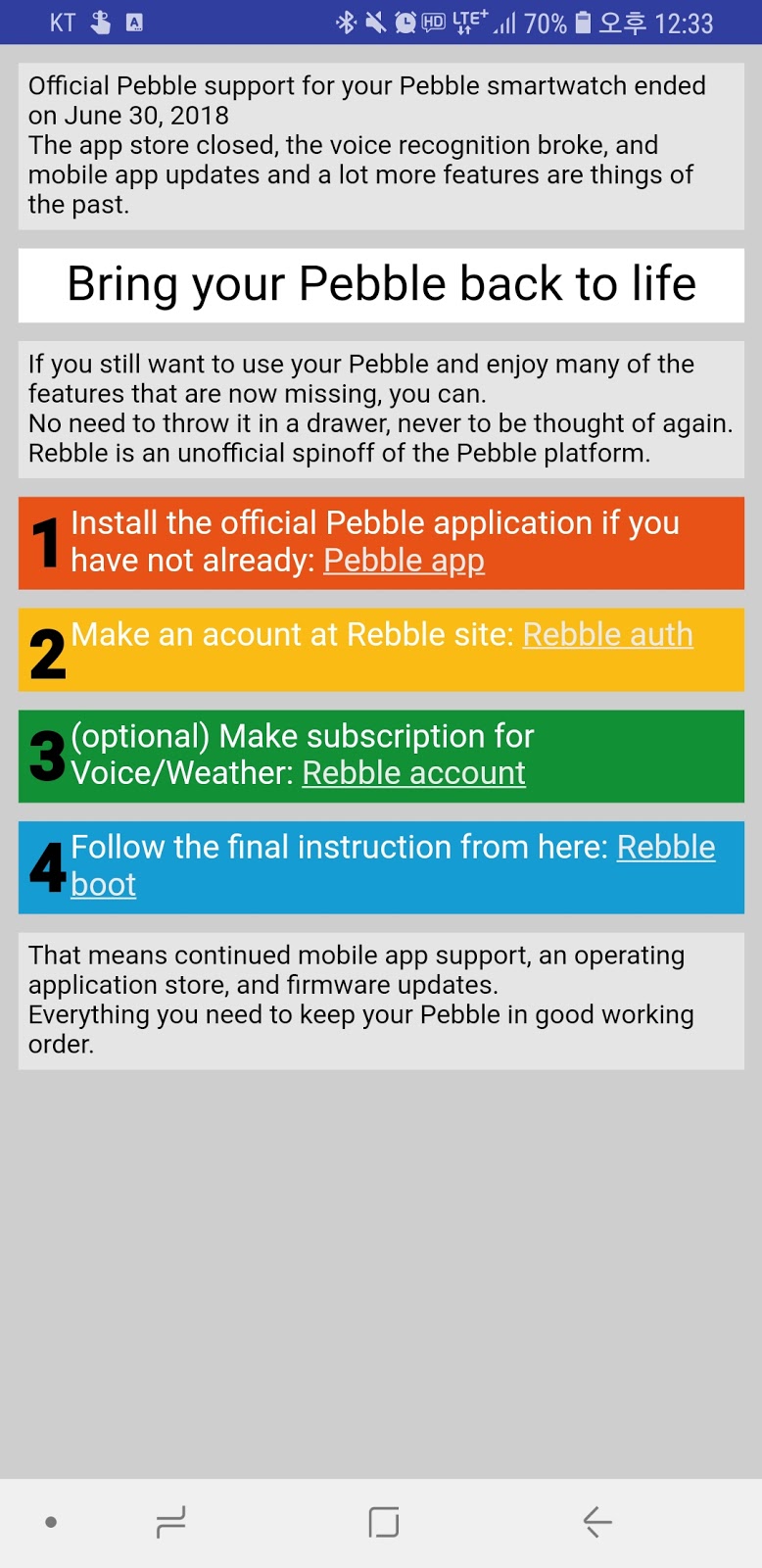 KT HD LTE+ 70% 오후 12:33

Official Pebble support for your Pebble smartwatch ended on June 30, 2018
The app store closed, the voice recognition broke, and mobile app updates and a lot more features are things of the past.

Bring your Pebble back to life

If you still want to use your Pebble and enjoy many of the features that are now missing, you can.
No need to throw it in a drawer, never to be thought of again.
Rebble is an unofficial spinoff of the Pebble platform.

1 Install the official Pebble application if you have not already: Pebble app

2 Make an acount at Rebble site: Rebble auth

3 (optional) Make subscription for Voice/Weather: Rebble account

4 Follow the final instruction from here: Rebble boot

That means continued mobile app support, an operating application store, and firmware updates.
Everything you need to keep your Pebble in good working order.